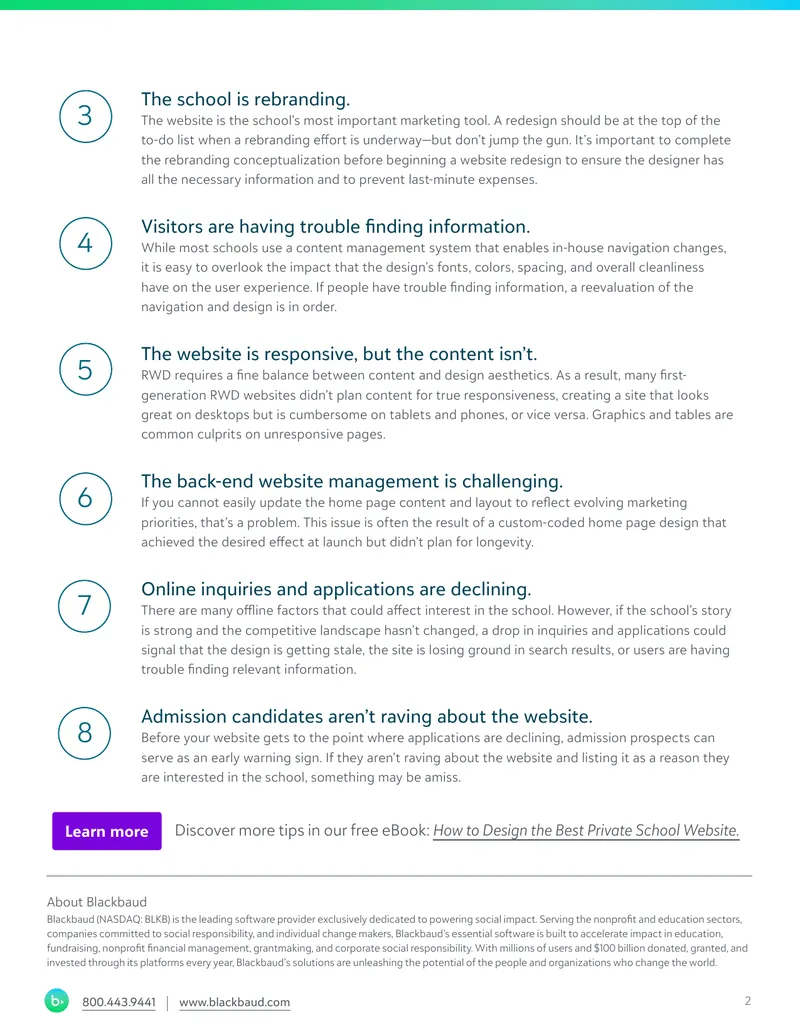 3

The school is rebranding.

The website is the school's most important marketing tool. A redesign should be at the top of the to-do list when a rebranding effort is underway—but don't jump the gun. It's important to complete the rebranding conceptualization before beginning a website redesign to ensure the designer has all the necessary information and to prevent last-minute expenses.

4

Visitors are having trouble finding information.

While most schools use a content management system that enables in-house navigation changes, it is easy to overlook the impact that the design's fonts, colors, spacing, and overall cleanliness have on the user experience. If people have trouble finding information, a reevaluation of the navigation and design is in order.

5

The website is responsive, but the content isn't.

RWD requires a fine balance between content and design aesthetics. As a result, many first-generation RWD websites didn't plan content for true responsiveness, creating a site that looks great on desktops but is cumbersome on tablets and phones, or vice versa. Graphics and tables are common culprits on unresponsive pages.

6

The back-end website management is challenging.

If you cannot easily update the home page content and layout to reflect evolving marketing priorities, that's a problem. This issue is often the result of a custom-coded home page design that achieved the desired effect at launch but didn't plan for longevity.

7

Online inquiries and applications are declining.

There are many offline factors that could affect interest in the school. However, if the school's story is strong and the competitive landscape hasn't changed, a drop in inquiries and applications could signal that the design is getting stale, the site is losing ground in search results, or users are having trouble finding relevant information.

8

Admission candidates aren't raving about the website.

Before your website gets to the point where applications are declining, admission prospects can serve as an early warning sign. If they aren't raving about the website and listing it as a reason they are interested in the school, something may be amiss.

Learn more

Discover more tips in our free eBook: How to Design the Best Private School Website.

About Blackbaud

Blackbaud (NASDAQ: BLKB) is the leading software provider exclusively dedicated to powering social impact. Serving the nonprofit and education sectors, companies committed to social responsibility, and individual change makers, Blackbaud's essential software is built to accelerate impact in education, fundraising, nonprofit financial management, grantmaking, and corporate social responsibility. With millions of users and $100 billion donated, granted, and invested through its platforms every year, Blackbaud's solutions are unleashing the potential of the people and organizations who change the world.

800.443.9441 | www.blackbaud.com

2